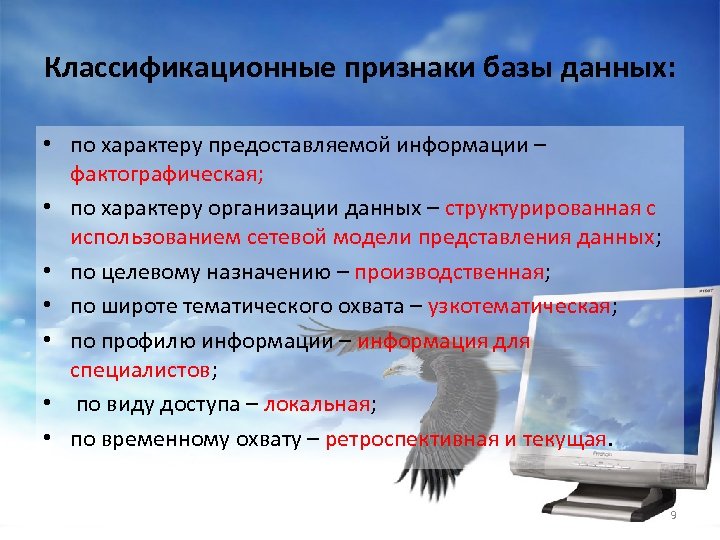 Классификационные признаки базы данных:

• по характеру предоставляемой информации – фактографическая;
• по характеру организации данных – структурированная с использованием сетевой модели представления данных;
• по целевому назначению – производственная;
• по широте тематического охвата – узкотематическая;
• по профилю информации – информация для специалистов;
• по виду доступа – локальная;
• по временному охвату – ретроспективная и текущая.

9